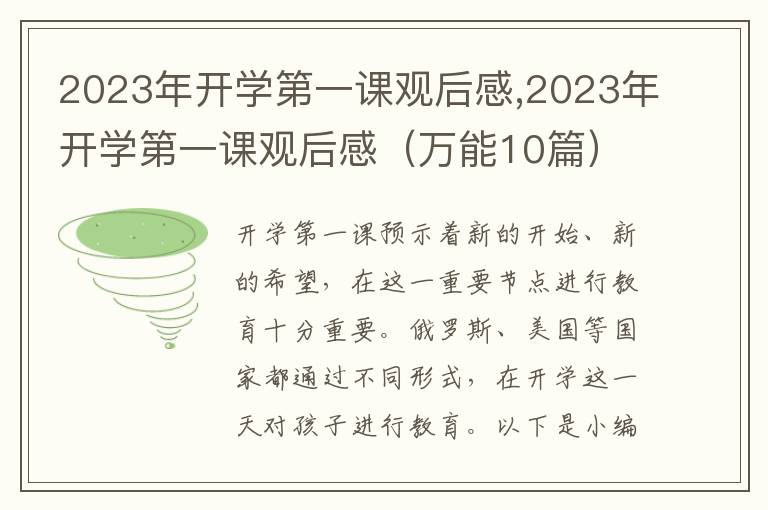 2023年开学第一课观后感,2023年开学第一课观后感（万能10篇）

开学第一课预示着新的开始、新的希望，在这一重要节点进行教育十分重要。俄罗斯、美国等国家都通过不同形式，在开学这一天对孩子进行教育。以下是小编